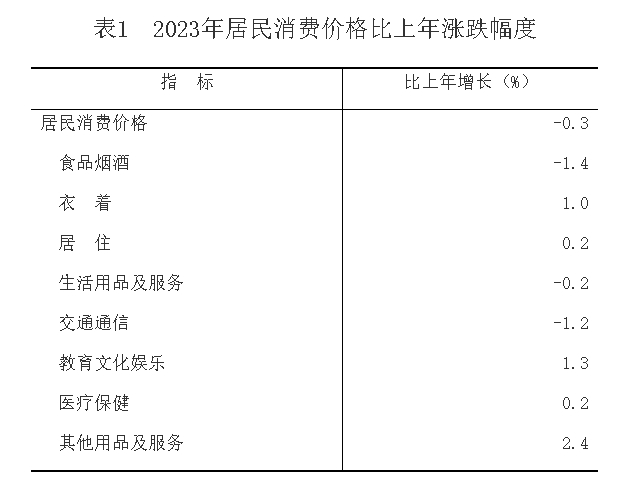 表1 2023年居民消费价格比上年涨跌幅度

| 指 标 | 比上年增长（%） |
|---|---|
| 居民消费价格 | -0.3 |
| 食品烟酒 | -1.4 |
| 衣 着 | 1.0 |
| 居 住 | 0.2 |
| 生活用品及服务 | -0.2 |
| 交通通信 | -1.2 |
| 教育文化娱乐 | 1.3 |
| 医疗保健 | 0.2 |
| 其他用品及服务 | 2.4 |